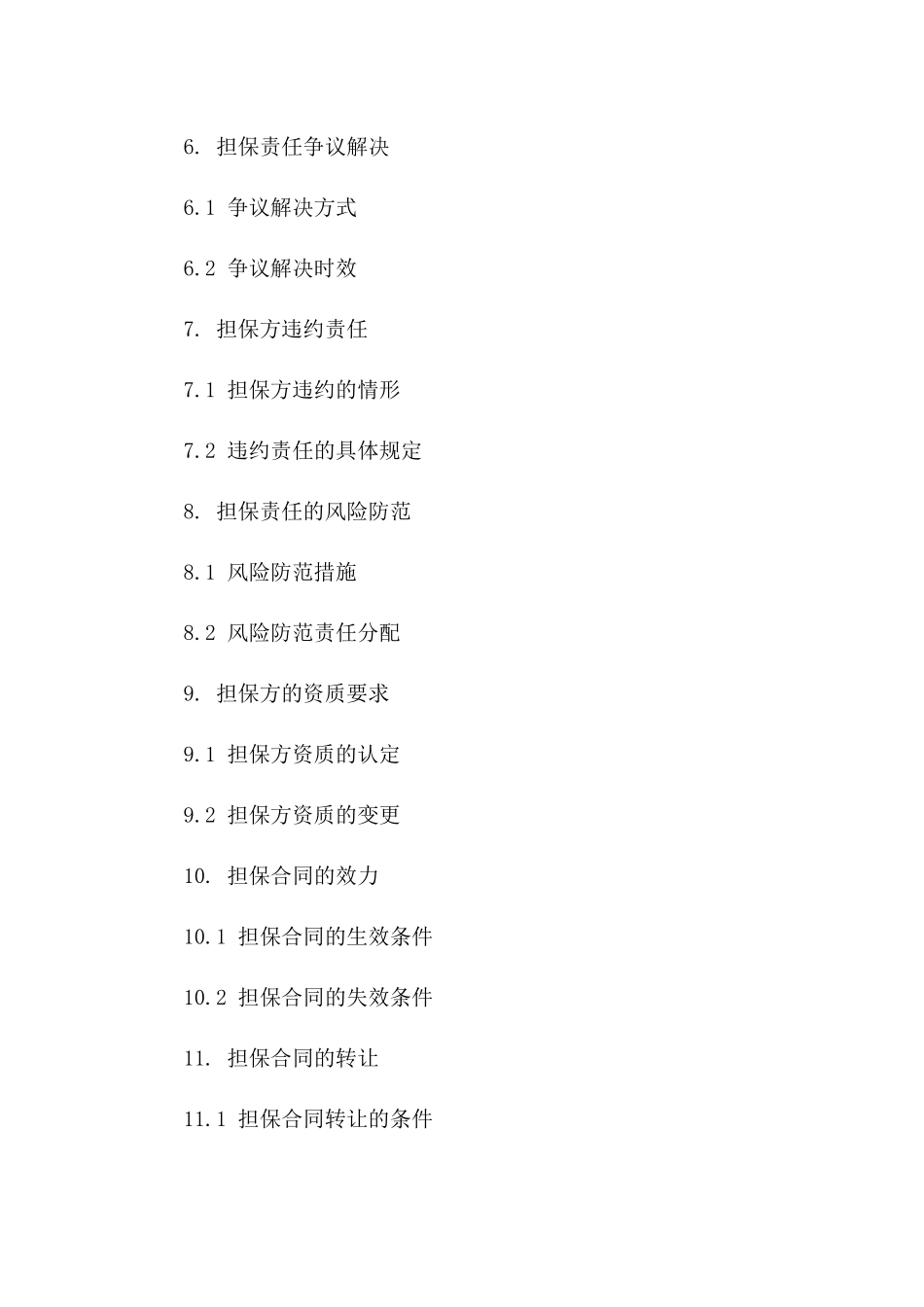 6. 担保责任争议解决

6.1 争议解决方式

6.2 争议解决时效

7. 担保方违约责任

7.1 担保方违约的情形

7.2 违约责任的具体规定

8. 担保责任的风险防范

8.1 风险防范措施

8.2 风险防范责任分配

9. 担保方的资质要求

9.1 担保方资质的认定

9.2 担保方资质的变更

10. 担保合同的效力

10.1 担保合同的生效条件

10.2 担保合同的失效条件

11. 担保合同的转让

11.1 担保合同转让的条件